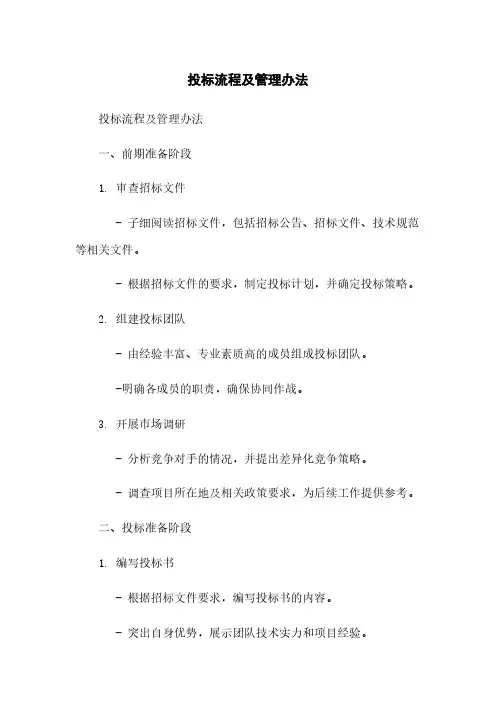 投标流程及管理办法

投标流程及管理办法

一、前期准备阶段

1. 审查招标文件

- 子细阅读招标文件，包括招标公告、招标文件、技术规范等相关文件。

- 根据招标文件的要求，制定投标计划，并确定投标策略。

2. 组建投标团队

- 由经验丰富、专业素质高的成员组成投标团队。

-明确各成员的职责，确保协同作战。

3. 开展市场调研

- 分析竞争对手的情况，并提出差异化竞争策略。

- 调查项目所在地及相关政策要求，为后续工作提供参考。

二、投标准备阶段

1. 编写投标书

- 根据招标文件要求，编写投标书的内容。

- 突出自身优势，展示团队技术实力和项目经验。